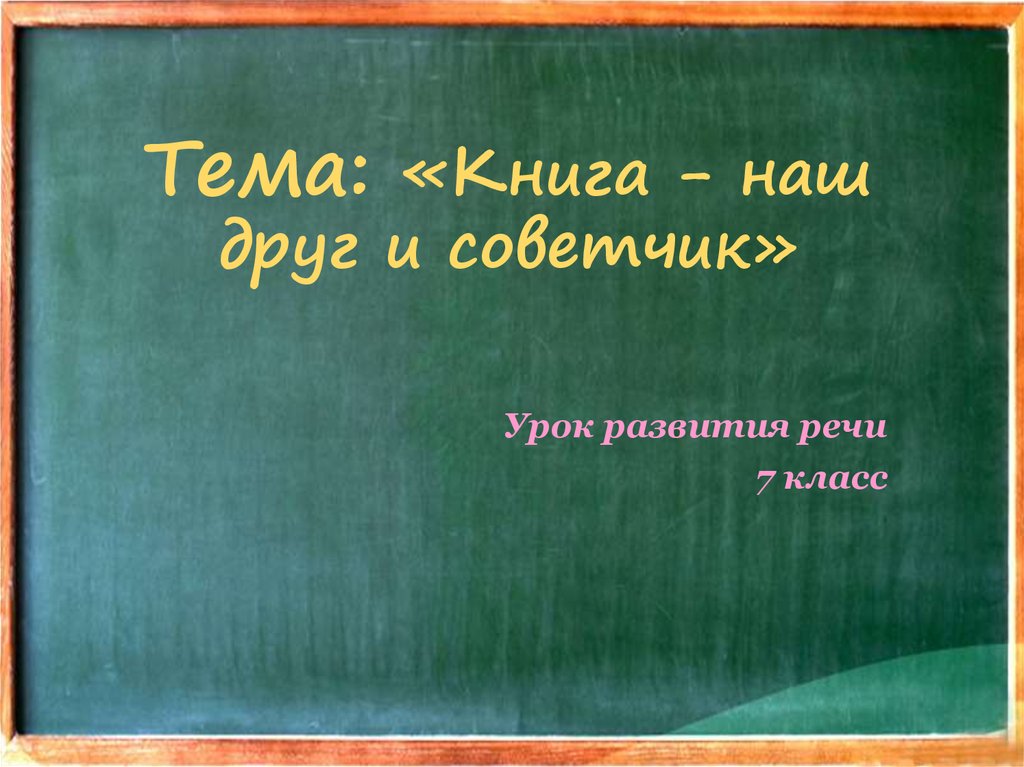 Тема: «Книга - наш друг и советчик»

Урок развития речи
7 класс